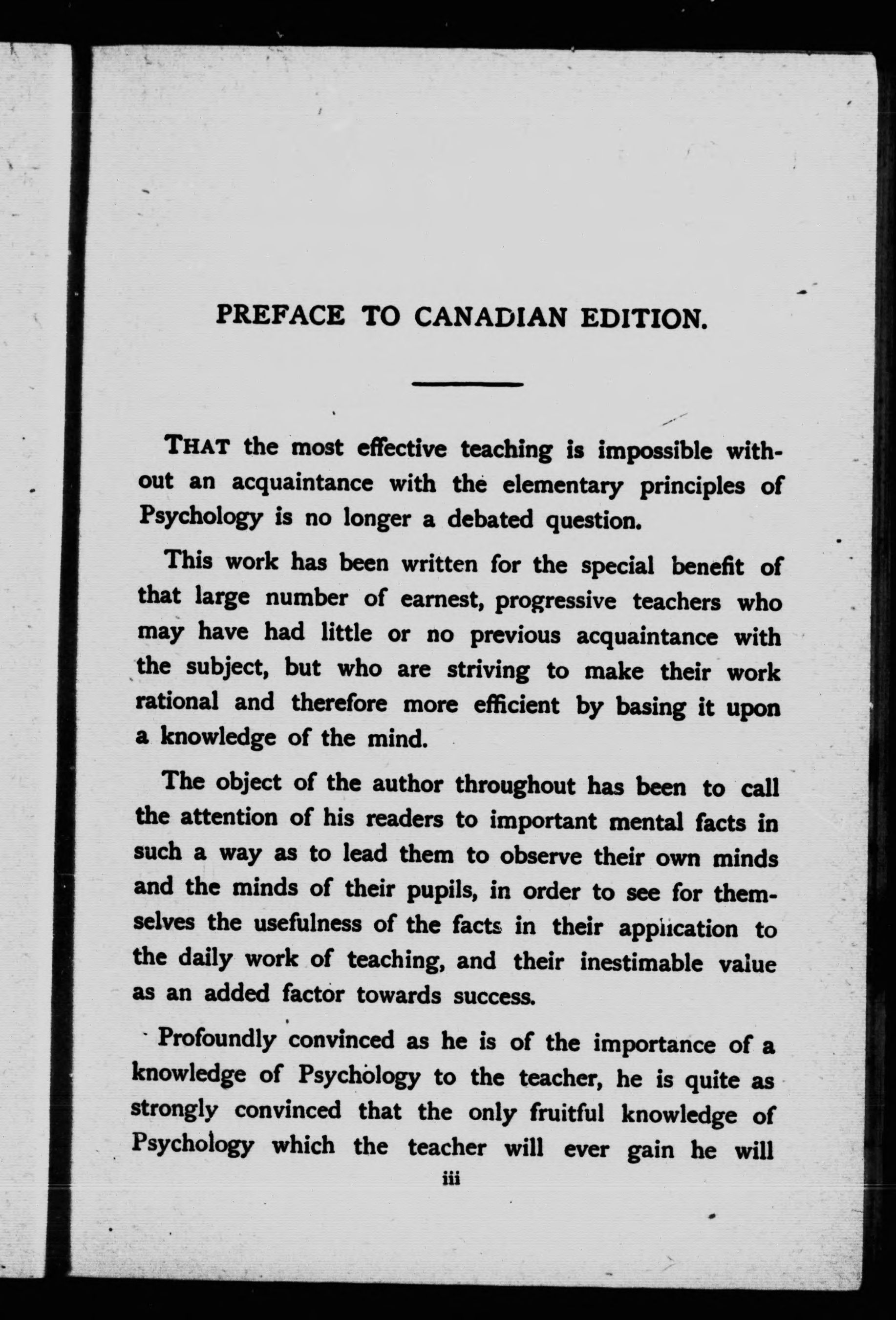 PREFACE TO CANADIAN EDITION.

THAT the most effective teaching is impossible without an acquaintance with the elementary principles of Psychology is no longer a debated question.

This work has been written for the special benefit of that large number of earnest, progressive teachers who may have had little or no previous acquaintance with the subject, but who are striving to make their work rational and therefore more efficient by basing it upon a knowledge of the mind.

The object of the author throughout has been to call the attention of his readers to important mental facts in such a way as to lead them to observe their own minds and the minds of their pupils, in order to see for themselves the usefulness of the facts in their application to the daily work of teaching, and their inestimable value as an added factor towards success.

Profoundly convinced as he is of the importance of a knowledge of Psychology to the teacher, he is quite as strongly convinced that the only fruitful knowledge of Psychology which the teacher will ever gain he will

iii